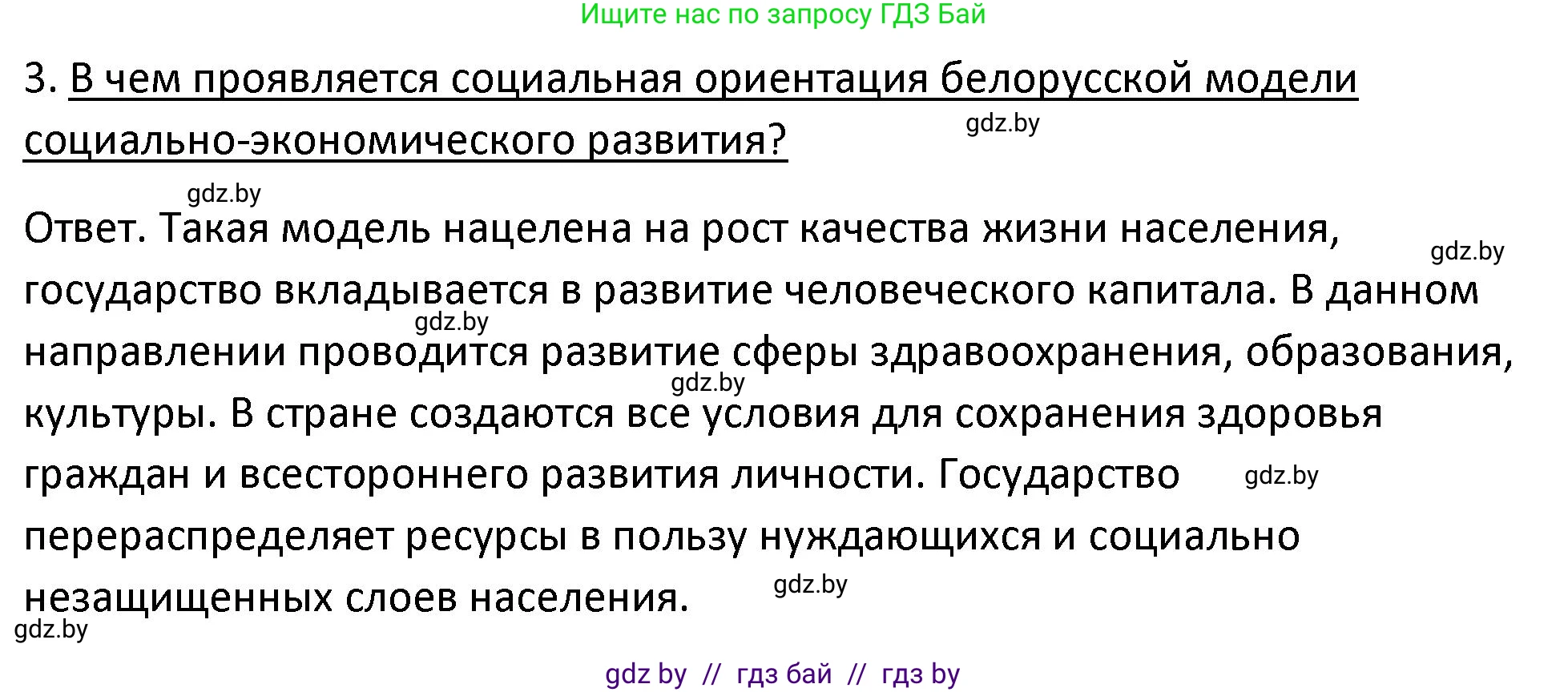 Ищите нас по запросу ГДЗ Бай

3. В чем проявляется социальная ориентация белорусской модели социально-экономического развития?

gdz.by

gdz.by

Ответ. Такая модель нацелена на рост качества жизни населения, государство вкладывается в развитие человеческого капитала. В данном направлении проводится развитие сферы здравоохранения, образования, культуры. В стране создаются все условия для сохранения здоровья граждан и всестороннего развития личности. Государство перераспределяет ресурсы в пользу нуждающихся и социально незащищенных слоев населения.

gdz.by

gdz.by

gdz.by

gdz.by

gdz.by

gdz.by

gdz by // гдз бай // гдз by